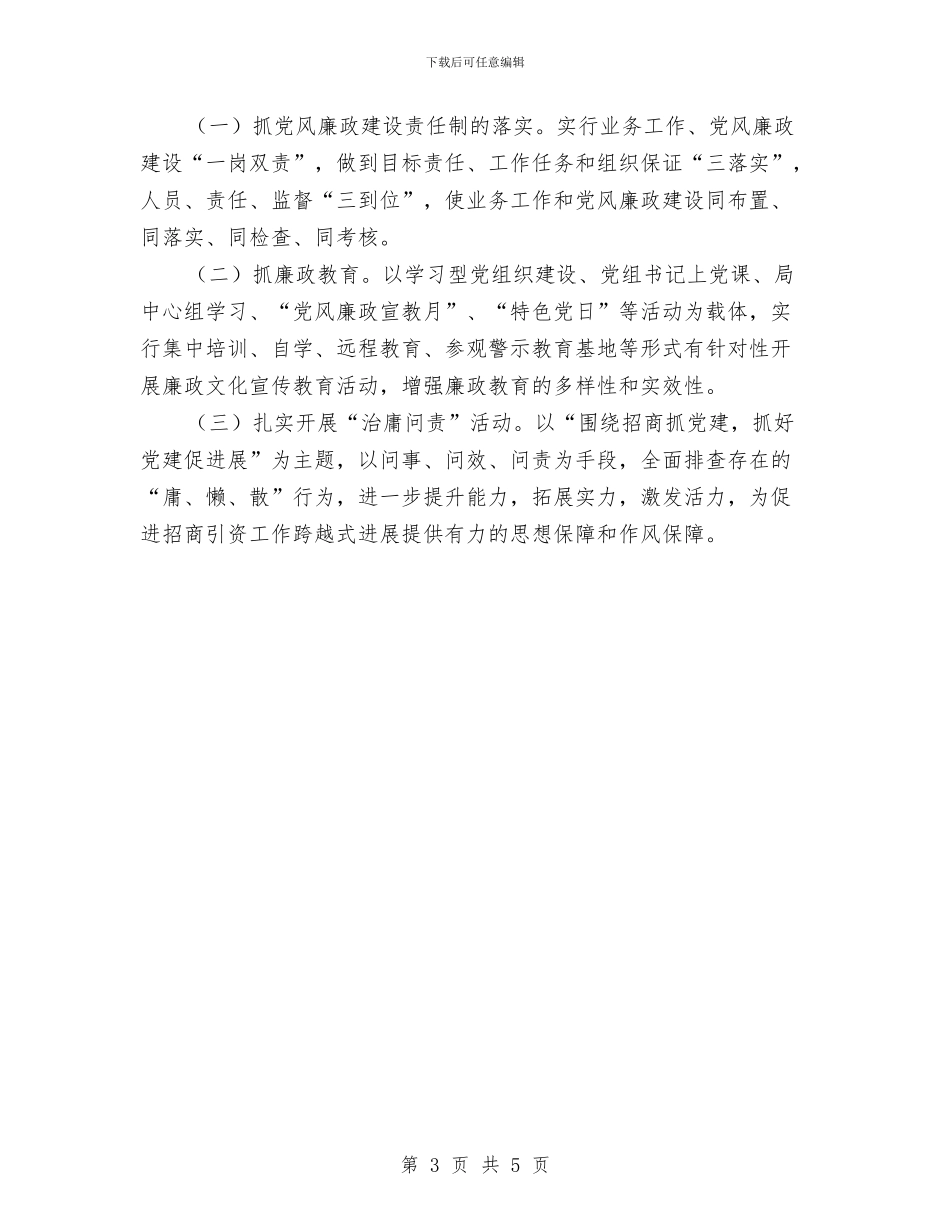 下载后可任意编辑

（一）抓党风廉政建设责任制的落实。实行业务工作、党风廉政建设“一岗双责”，做到目标责任、工作任务和组织保证“三落实”，人员、责任、监督“三到位”，使业务工作和党风廉政建设同布置、同落实、同检查、同考核。

（二）抓廉政教育。以学习型党组织建设、党组书记上党课、局中心组学习、“党风廉政宣教月”、“特色党日”等活动为载体，实行集中培训、自学、远程教育、参观警示教育基地等形式有针对性开展廉政文化宣传教育活动，增强廉政教育的多样性和实效性。

（三）扎实开展“治庸问责”活动。以“围绕招商抓党建，抓好党建促进展”为主题，以问事、问效、问责为手段，全面排查存在的“庸、懒、散”行为，进一步提升能力，拓展实力，激发活力，为促进招商引资工作跨越式进展提供有力的思想保障和作风保障。

第 3 页 共 5 页